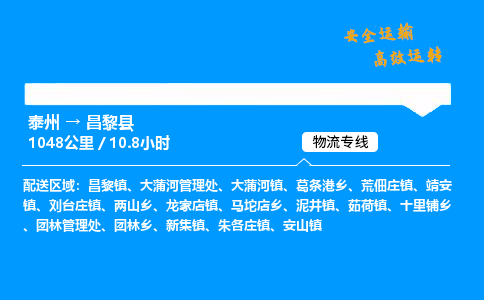 安全运输
高效运转

泰州 → 昌黎县
1048公里 / 10.8小时

物流专线

配送区域：昌黎镇、大蒲河管理处、大蒲河镇、葛条港乡、荒佃庄镇、靖安镇、刘台庄镇、两山乡、龙家店镇、马坨店乡、泥井镇、茹荷镇、十里铺乡、团林管理处、团林乡、新集镇、朱各庄镇、安山镇